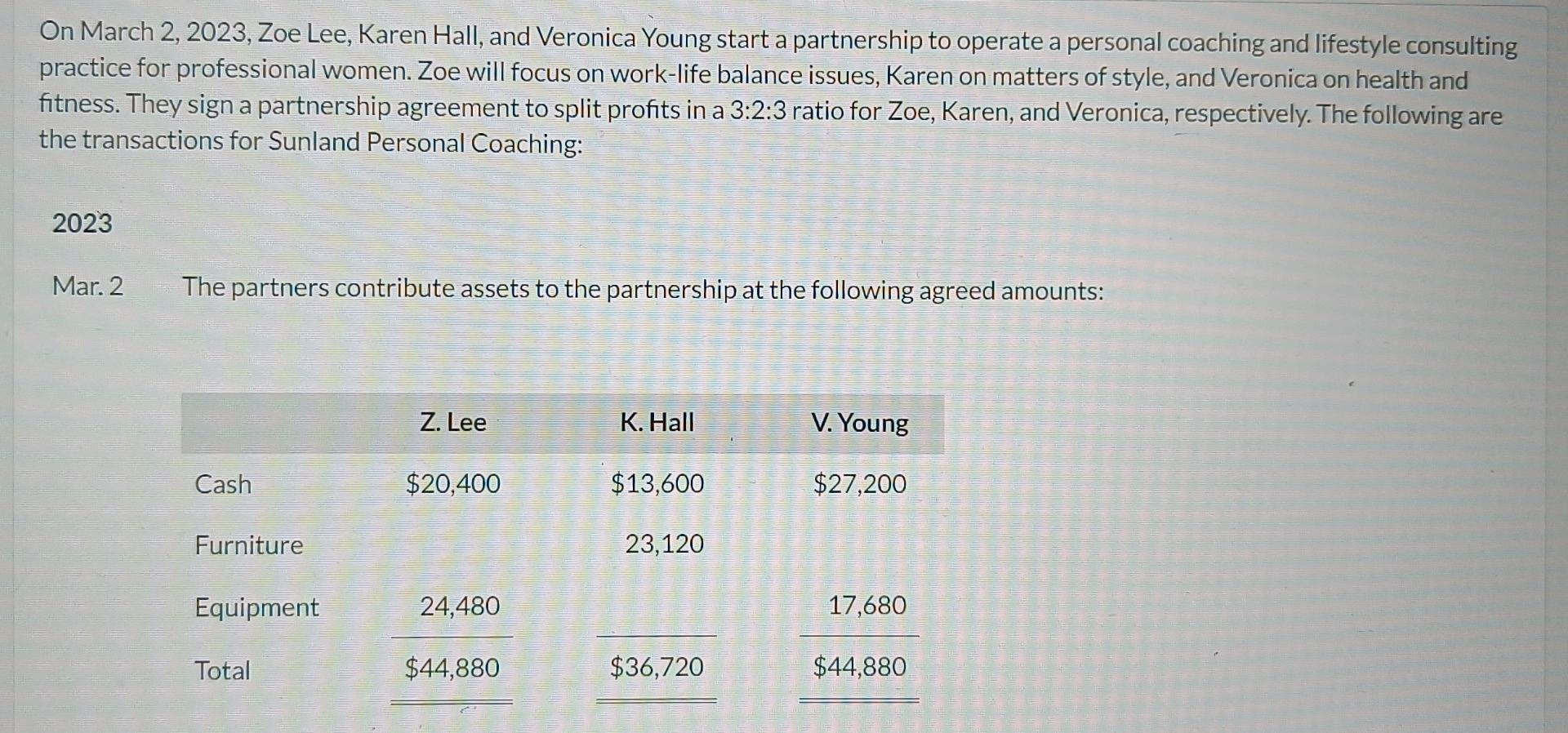 On March 2, 2023, Zoe Lee, Karen Hall, and Veronica Young start a partnership to operate a personal coaching and lifestyle consulting practice for professional women. Zoe will focus on work-life balance issues, Karen on matters of style, and Veronica on health and fitness. They sign a partnership agreement to split profits in a 3:2:3 ratio for Zoe, Karen, and Veronica, respectively. The following are the transactions for Sunland Personal Coaching:

2023

Mar. 2 The partners contribute assets to the partnership at the following agreed amounts:

| | Z. Lee | K. Hall | V. Young |
|---|---|---|---|
| Cash | $20,400 | $13,600 | $27,200 |
| Furniture | | 23,120 | |
| Equipment | 24,480 | | 17,680 |
| Total | $44,880 | $36,720 | $44,880 |